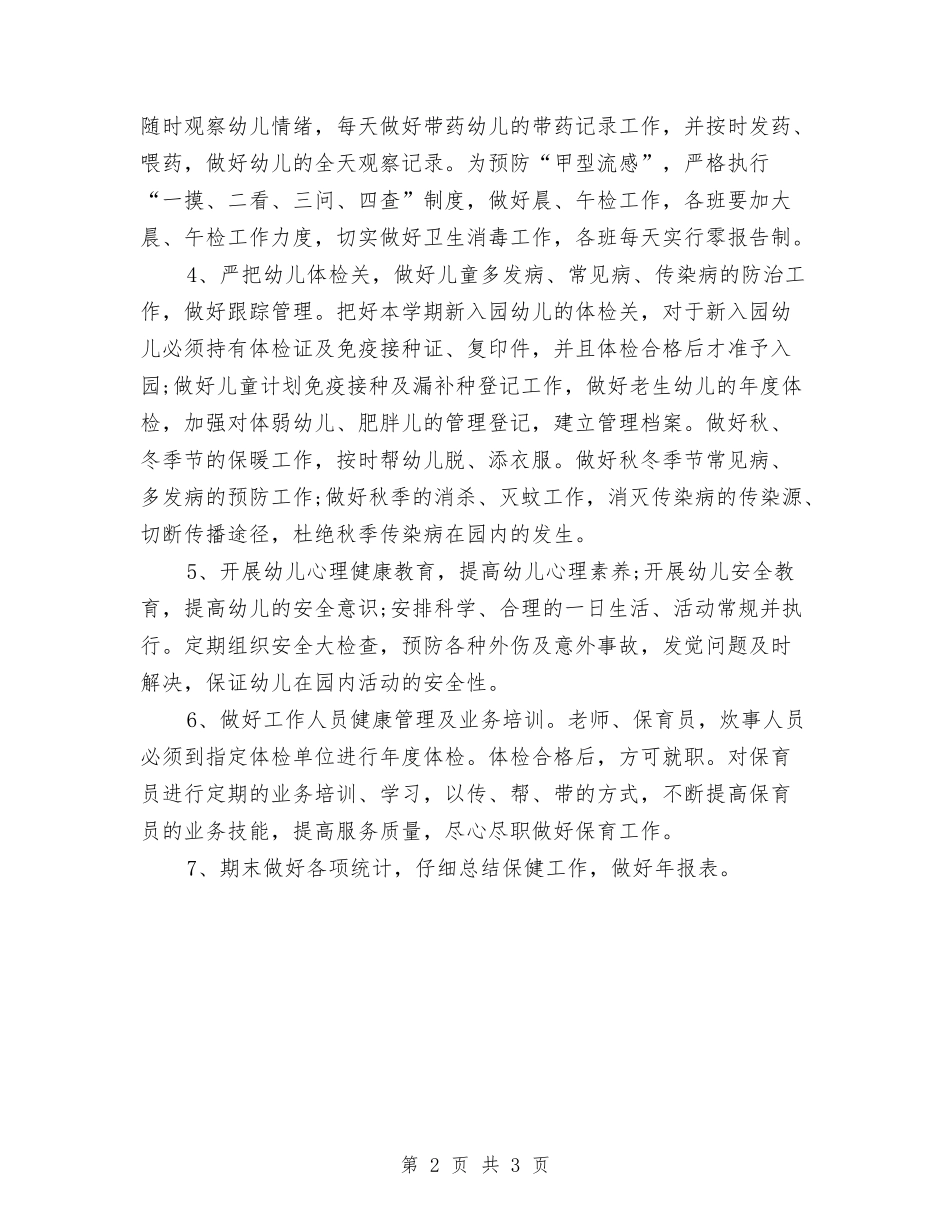 随时观察幼儿情绪，每天做好带药幼儿的带药记录工作，并按时发药、喂药，做好幼儿的全天观察记录。为预防“甲型流感”，严格执行“一摸、二看、三问、四查”制度，做好晨、午检工作，各班要加大晨、午检工作力度，切实做好卫生消毒工作，各班每天实行零报告制。

4、严把幼儿体检关，做好儿童多发病、常见病、传染病的防治工作，做好跟踪管理。把好本学期新入园幼儿的体检关，对于新入园幼儿必须持有体检证及免疫接种证、复印件，并且体检合格后才准予入园;做好儿童计划免疫接种及漏补种登记工作，做好老生幼儿的年度体检，加强对体弱幼儿、肥胖儿的管理登记，建立管理档案。做好秋、冬季节的保暖工作，按时帮幼儿脱、添衣服。做好秋冬季节常见病、多发病的预防工作;做好秋季的消杀、灭蚊工作，消灭传染病的传染源、切断传播途径，杜绝秋季传染病在园内的发生。

5、开展幼儿心理健康教育，提高幼儿心理素养;开展幼儿安全教育，提高幼儿的安全意识;安排科学、合理的一日生活、活动常规并执行。定期组织安全大检查，预防各种外伤及意外事故，发觉问题及时解决，保证幼儿在园内活动的安全性。

6、做好工作人员健康管理及业务培训。老师、保育员，炊事人员必须到指定体检单位进行年度体检。体检合格后，方可就职。对保育员进行定期的业务培训、学习，以传、帮、带的方式，不断提高保育员的业务技能，提高服务质量，尽心尽职做好保育工作。

7、期末做好各项统计，仔细总结保健工作，做好年报表。

第 2 页 共 3 页